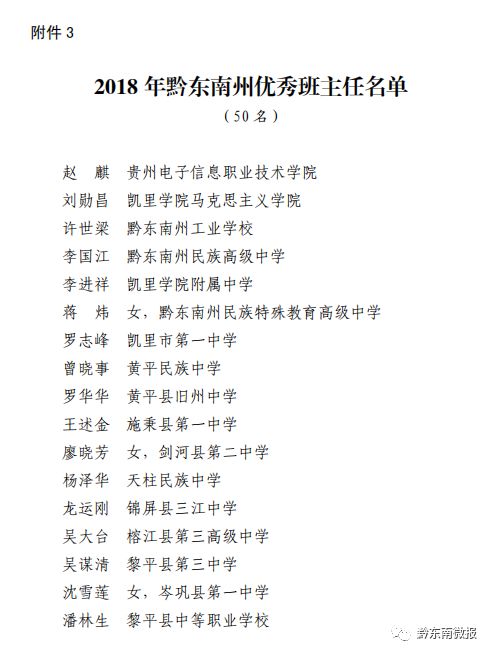 附件 3

2018 年黔东南州优秀班主任名单

（50 名）

赵　麒　贵州电子信息职业技术学院
刘勋昌　凯里学院马克思主义学院
许世梁　黔东南州工业学校
李国江　黔东南州民族高级中学
李进祥　凯里学院附属中学
蒋　炜　女，黔东南州民族特殊教育高级中学
罗志峰　凯里市第一中学
曾晓事　黄平民族中学
罗华华　黄平县旧州中学
王述金　施秉县第一中学
廖晓芳　女，剑河县第二中学
杨泽华　天柱民族中学
龙运刚　锦屏县三江中学
吴大台　榕江县第三高级中学
吴谋清　黎平县第三中学
沈雪莲　女，岑巩县第一中学
潘林生　黎平县中等职业学校

黔东南微报